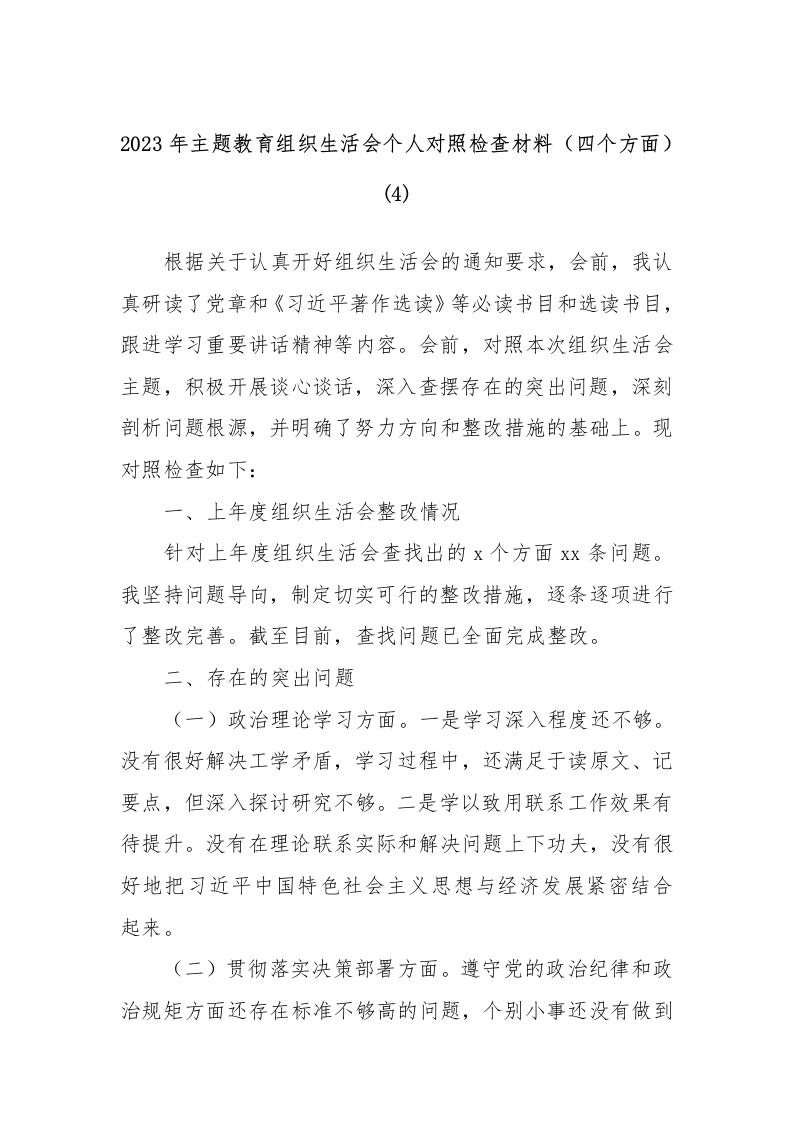 2023 年主题教育组织生活会个人对照检查材料（四个方面）

(4)

根据关于认真开好组织生活会的通知要求，会前，我认真研读了党章和《习近平著作选读》等必读书目和选读书目，跟进学习重要讲话精神等内容。会前，对照本次组织生活会主题，积极开展谈心谈话，深入查摆存在的突出问题，深刻剖析问题根源，并明确了努力方向和整改措施的基础上。现对照检查如下：

一、上年度组织生活会整改情况

针对上年度组织生活会查找出的 x 个方面 xx 条问题。我坚持问题导向，制定切实可行的整改措施，逐条逐项进行了整改完善。截至目前，查找问题已全面完成整改。

二、存在的突出问题

（一）政治理论学习方面。一是学习深入程度还不够。没有很好解决工学矛盾，学习过程中，还满足于读原文、记要点，但深入探讨研究不够。二是学以致用联系工作效果有待提升。没有在理论联系实际和解决问题上下功夫，没有很好地把习近平中国特色社会主义思想与经济发展紧密结合起来。

（二）贯彻落实决策部署方面。遵守党的政治纪律和政治规矩方面还存在标准不够高的问题，个别小事还没有做到